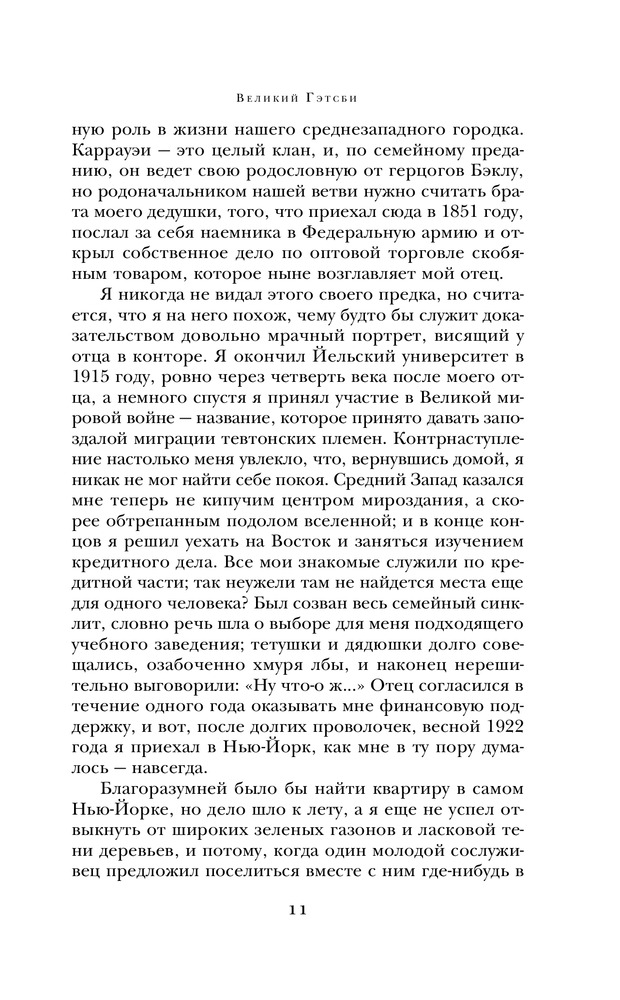 Великий Гэтсби

ную роль в жизни нашего среднезападного городка. Каррауэи — это целый клан, и, по семейному преданию, он ведет свою родословную от герцогов Бэклу, но родоначальником нашей ветви нужно считать брата моего дедушки, того, что приехал сюда в 1851 году, послал за себя наемника в Федеральную армию и открыл собственное дело по оптовой торговле скобяным товаром, которое ныне возглавляет мой отец.

Я никогда не видал этого своего предка, но считается, что я на него похож, чему будто бы служит доказательством довольно мрачный портрет, висящий у отца в конторе. Я окончил Йельский университет в 1915 году, ровно через четверть века после моего отца, а немного спустя я принял участие в Великой мировой войне — название, которое принято давать запоздалой миграции тевтонских племен. Контрнаступление настолько меня увлекло, что, вернувшись домой, я никак не мог найти себе покоя. Средний Запад казался мне теперь не кипучим центром мироздания, а скорее обтрепанным подолом вселенной; и в конце концов я решил уехать на Восток и заняться изучением кредитного дела. Все мои знакомые служили по кредитной части; так неужели там не найдется места еще для одного человека? Был созван весь семейный синклит, словно речь шла о выборе для меня подходящего учебного заведения; тетушки и дядюшки долго совещались, озабоченно хмуря лбы, и наконец нерешительно выговорили: «Ну что-о ж...» Отец согласился в течение одного года оказывать мне финансовую поддержку, и вот, после долгих проволочек, весной 1922 года я приехал в Нью-Йорк, как мне в ту пору думалось — навсегда.

Благоразумней было бы найти квартиру в самом Нью-Йорке, но дело шло к лету, а я еще не успел отвыкнуть от широких зеленых газонов и ласковой тени деревьев, и потому, когда один молодой сослуживец предложил поселиться вместе с ним где-нибудь в

11